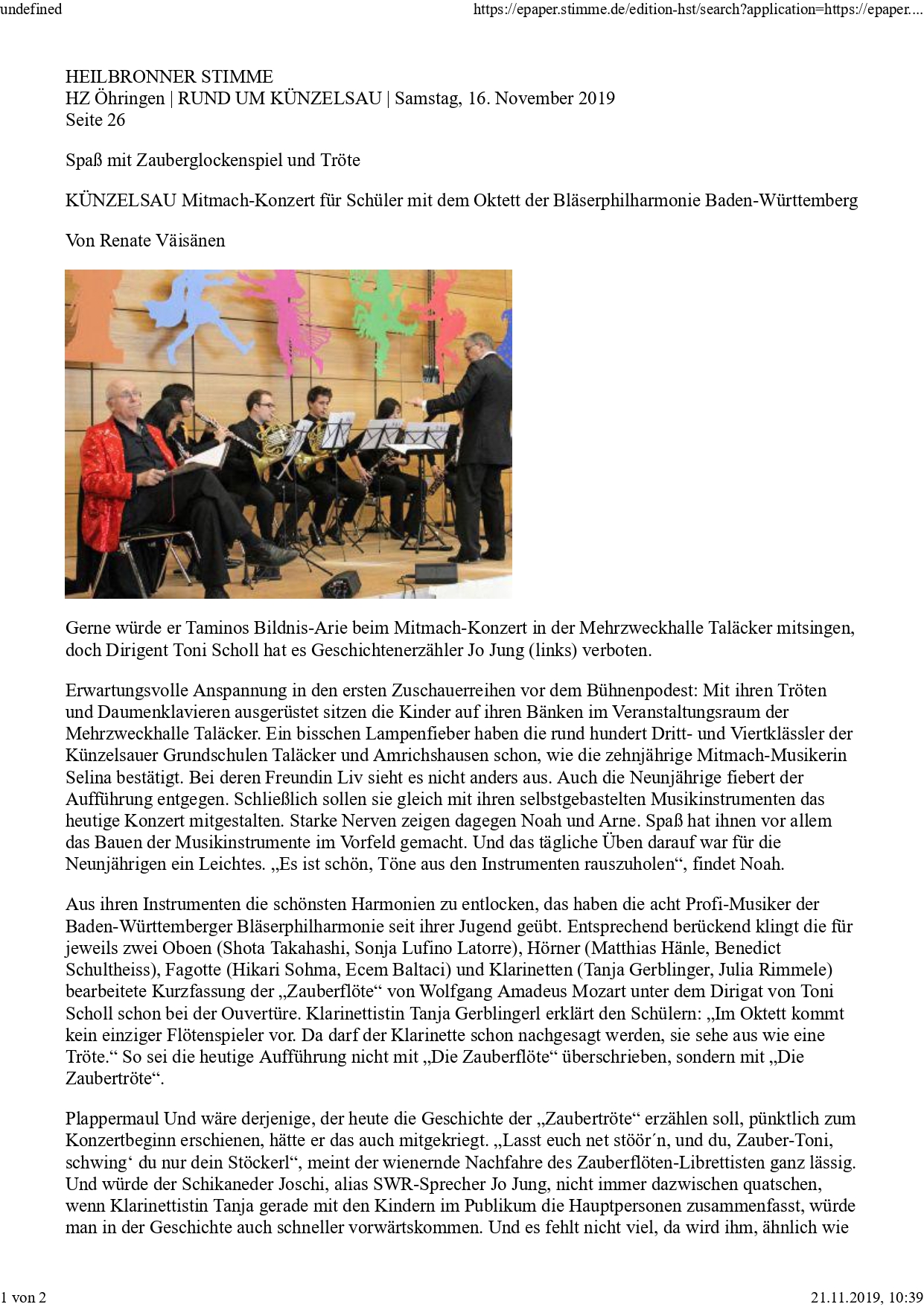 undefined

https://epaper.stimme.de/edition-hst/search?application=https://epaper....

HEILBRONNER STIMME
HZ Öhringen | RUND UM KÜNZELSAU | Samstag, 16. November 2019
Seite 26

Spaß mit Zauberglockenspiel und Tröte

KÜNZELSAU Mitmach-Konzert für Schüler mit dem Oktett der Bläserphilharmonie Baden-Württemberg

Von Renate Väisänen

Gerne würde er Taminos Bildnis-Arie beim Mitmach-Konzert in der Mehrzweckhalle Taläcker mitsingen, doch Dirigent Toni Scholl hat es Geschichtenerzähler Jo Jung (links) verboten.

Erwartungsvolle Anspannung in den ersten Zuschauerreihen vor dem Bühnenpodest: Mit ihren Tröten und Daumenklavieren ausgerüstet sitzen die Kinder auf ihren Bänken im Veranstaltungsraum der Mehrzweckhalle Taläcker. Ein bisschen Lampenfieber haben die rund hundert Dritt- und Viertklässler der Künzelsauer Grundschulen Taläcker und Amrichshausen schon, wie die zehnjährige Mitmach-Musikerin Selina bestätigt. Bei deren Freundin Liv sieht es nicht anders aus. Auch die Neunjährige fiebert der Aufführung entgegen. Schließlich sollen sie gleich mit ihren selbstgebastelten Musikinstrumenten das heutige Konzert mitgestalten. Starke Nerven zeigen dagegen Noah und Arne. Spaß hat ihnen vor allem das Bauen der Musikinstrumente im Vorfeld gemacht. Und das tägliche Üben darauf war für die Neunjährigen ein Leichtes. „Es ist schön, Töne aus den Instrumenten rauszuholen“, findet Noah.

Aus ihren Instrumenten die schönsten Harmonien zu entlocken, das haben die acht Profi-Musiker der Baden-Württemberger Bläserphilharmonie seit ihrer Jugend geübt. Entsprechend berückend klingt die für jeweils zwei Oboen (Shota Takahashi, Sonja Lufino Latorre), Hörner (Matthias Hänle, Benedict Schultheiss), Fagotte (Hikari Sohma, Ecem Baltaci) und Klarinetten (Tanja Gerblinger, Julia Rimmele) bearbeitete Kurzfassung der „Zauberflöte“ von Wolfgang Amadeus Mozart unter dem Dirigat von Toni Scholl schon bei der Ouvertüre. Klarinettistin Tanja Gerblingerl erklärt den Schülern: „Im Oktett kommt kein einziger Flötenspieler vor. Da darf der Klarinette schon nachgesagt werden, sie sehe aus wie eine Tröte.“ So sei die heutige Aufführung nicht mit „Die Zauberflöte“ überschrieben, sondern mit „Die Zaubertröte“.

Plappermaul Und wäre derjenige, der heute die Geschichte der „Zaubertröte“ erzählen soll, pünktlich zum Konzertbeginn erschienen, hätte er das auch mitgekriegt. „Lasst euch net stöör´n, und du, Zauber-Toni, schwing‘ du nur dein Stöckerl“, meint der wienernde Nachfahre des Zauberflöten-Librettisten ganz lässig. Und würde der Schikaneder Joschi, alias SWR-Sprecher Jo Jung, nicht immer dazwischen quatschen, wenn Klarinettistin Tanja gerade mit den Kindern im Publikum die Hauptpersonen zusammenfasst, würde man in der Geschichte auch schneller vorwärtskommen. Und es fehlt nicht viel, da wird ihm, ähnlich wie

1 von 2

21.11.2019, 10:39